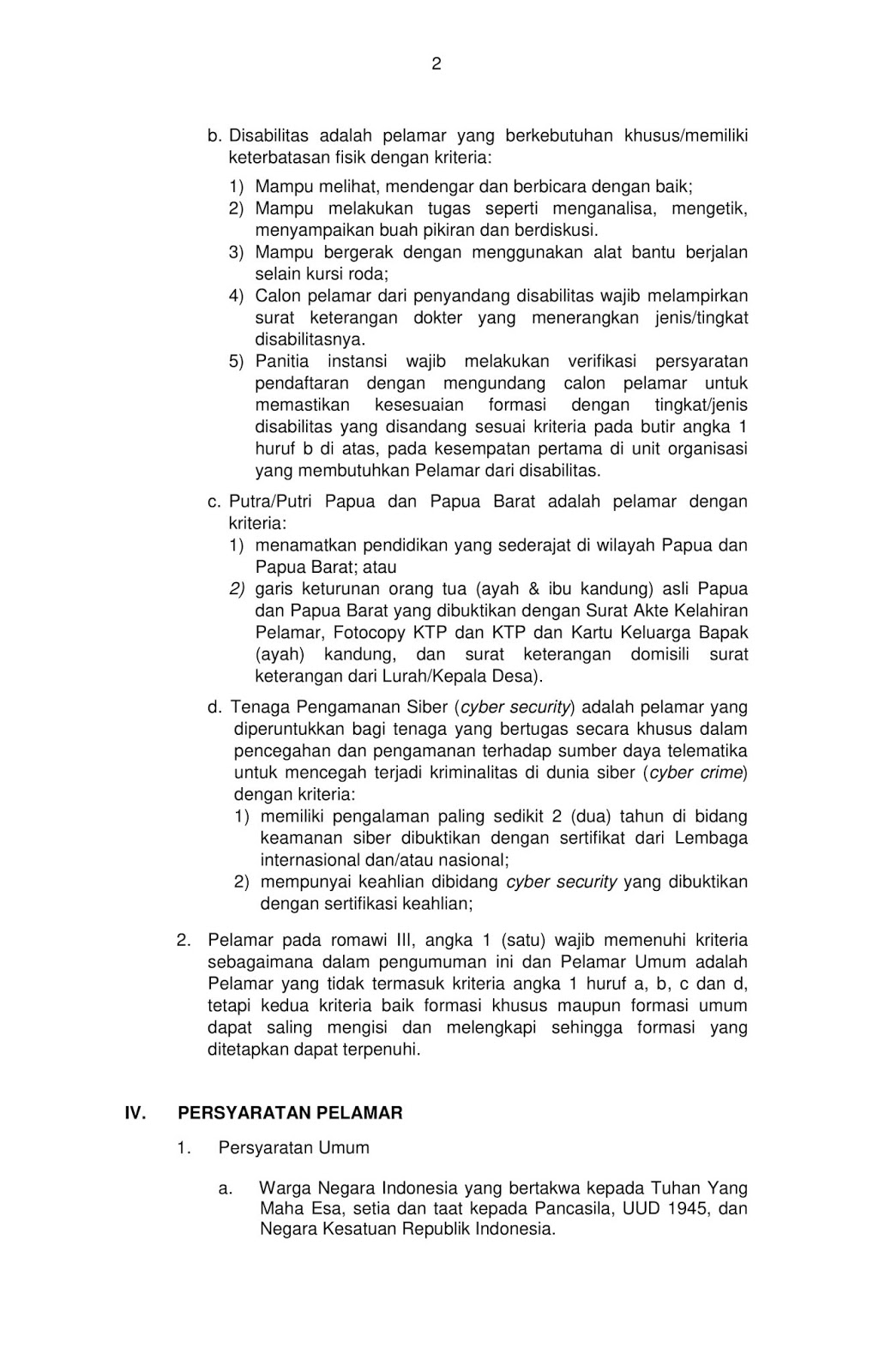 2

b. Disabilitas adalah pelamar yang berkebutuhan khusus/memiliki keterbatasan fisik dengan kriteria:

1) Mampu melihat, mendengar dan berbicara dengan baik;
2) Mampu melakukan tugas seperti menganalisa, mengetik, menyampaikan buah pikiran dan berdiskusi.
3) Mampu bergerak dengan menggunakan alat bantu berjalan selain kursi roda;
4) Calon pelamar dari penyandang disabilitas wajib melampirkan surat keterangan dokter yang menerangkan jenis/tingkat disabilitasnya.
5) Panitia instansi wajib melakukan verifikasi persyaratan pendaftaran dengan mengundang calon pelamar untuk memastikan kesesuaian formasi dengan tingkat/jenis disabilitas yang disandang sesuai kriteria pada butir angka 1 huruf b di atas, pada kesempatan pertama di unit organisasi yang membutuhkan Pelamar dari disabilitas.

c. Putra/Putri Papua dan Papua Barat adalah pelamar dengan kriteria:
1) menamatkan pendidikan yang sederajat di wilayah Papua dan Papua Barat; atau
2) garis keturunan orang tua (ayah & ibu kandung) asli Papua dan Papua Barat yang dibuktikan dengan Surat Akte Kelahiran Pelamar, Fotocopy KTP dan KTP dan Kartu Keluarga Bapak (ayah) kandung, dan surat keterangan domisili surat keterangan dari Lurah/Kepala Desa).

d. Tenaga Pengamanan Siber (cyber security) adalah pelamar yang diperuntukkan bagi tenaga yang bertugas secara khusus dalam pencegahan dan pengamanan terhadap sumber daya telematika untuk mencegah terjadi kriminalitas di dunia siber (cyber crime) dengan kriteria:
1) memiliki pengalaman paling sedikit 2 (dua) tahun di bidang keamanan siber dibuktikan dengan sertifikat dari Lembaga internasional dan/atau nasional;
2) mempunyai keahlian dibidang cyber security yang dibuktikan dengan sertifikasi keahlian;

2. Pelamar pada romawi III, angka 1 (satu) wajib memenuhi kriteria sebagaimana dalam pengumuman ini dan Pelamar Umum adalah Pelamar yang tidak termasuk kriteria angka 1 huruf a, b, c dan d, tetapi kedua kriteria baik formasi khusus maupun formasi umum dapat saling mengisi dan melengkapi sehingga formasi yang ditetapkan dapat terpenuhi.

IV. PERSYARATAN PELAMAR

1. Persyaratan Umum

a. Warga Negara Indonesia yang bertakwa kepada Tuhan Yang Maha Esa, setia dan taat kepada Pancasila, UUD 1945, dan Negara Kesatuan Republik Indonesia.